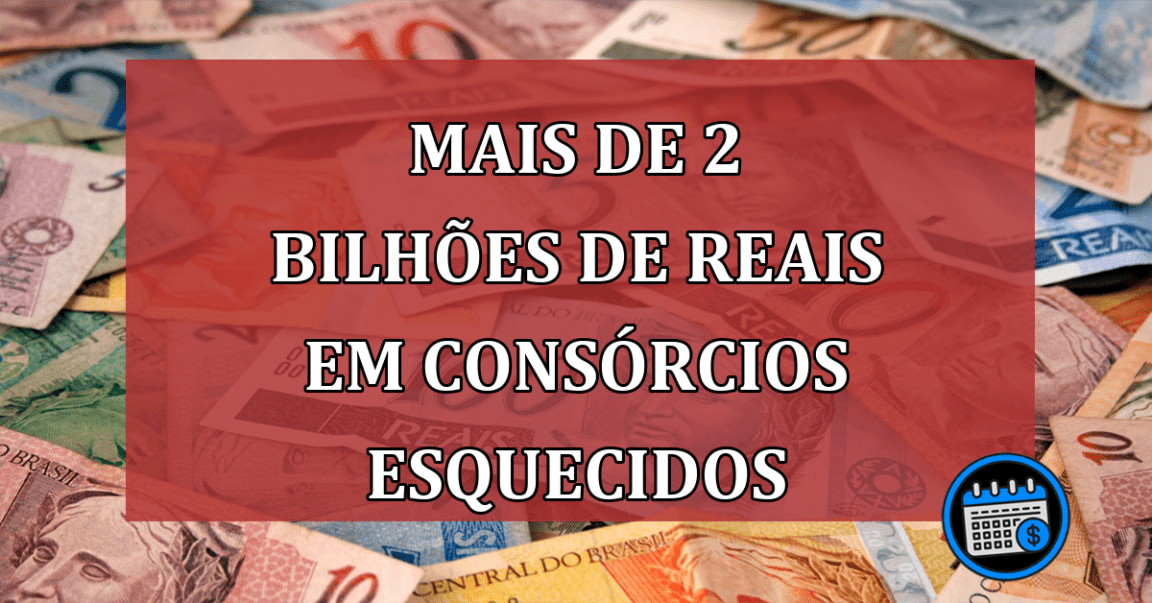 MAIS DE 2
BILHÕES DE REAIS
EM CONSÓRCIOS
ESQUECIDOS